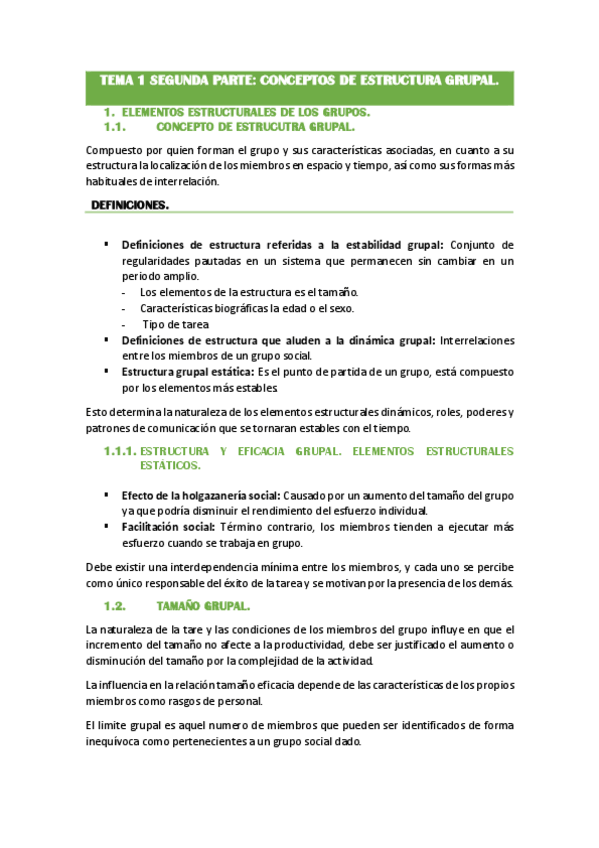 TEMA 1 SEGUNDA PARTE: CONCEPTOS DE ESTRUCTURA GRUPAL.

1. ELEMENTOS ESTRUCTURALES DE LOS GRUPOS.
1.1. CONCEPTO DE ESTRUCUTRA GRUPAL.

Compuesto por quien forman el grupo y sus características asociadas, en cuanto a su estructura la localización de los miembros en espacio y tiempo, así como sus formas más habituales de interrelación.

DEFINICIONES.

▪ Definiciones de estructura referidas a la estabilidad grupal: Conjunto de regularidades pautadas en un sistema que permanecen sin cambiar en un periodo amplio.
- Los elementos de la estructura es el tamaño.
- Características biográficas la edad o el sexo.
- Tipo de tarea
▪ Definiciones de estructura que aluden a la dinámica grupal: Interrelaciones entre los miembros de un grupo social.
▪ Estructura grupal estática: Es el punto de partida de un grupo, está compuesto por los elementos más estables.

Esto determina la naturaleza de los elementos estructurales dinámicos, roles, poderes y patrones de comunicación que se tornaran estables con el tiempo.

1.1.1. ESTRUCTURA Y EFICACIA GRUPAL. ELEMENTOS ESTRUCTURALES ESTÁTICOS.

▪ Efecto de la holgazanería social: Causado por un aumento del tamaño del grupo ya que podría disminuir el rendimiento del esfuerzo individual.
▪ Facilitación social: Término contrario, los miembros tienden a ejecutar más esfuerzo cuando se trabaja en grupo.

Debe existir una interdependencia mínima entre los miembros, y cada uno se percibe como único responsable del éxito de la tarea y se motivan por la presencia de los demás.

1.2. TAMAÑO GRUPAL.

La naturaleza de la tare y las condiciones de los miembros del grupo influye en que el incremento del tamaño no afecte a la productividad, debe ser justificado el aumento o disminución del tamaño por la complejidad de la actividad.

La influencia en la relación tamaño eficacia depende de las características de los propios miembros como rasgos de personal.

El limite grupal es aquel numero de miembros que pueden ser identificados de forma inequívoca como pertenecientes a un grupo social dado.